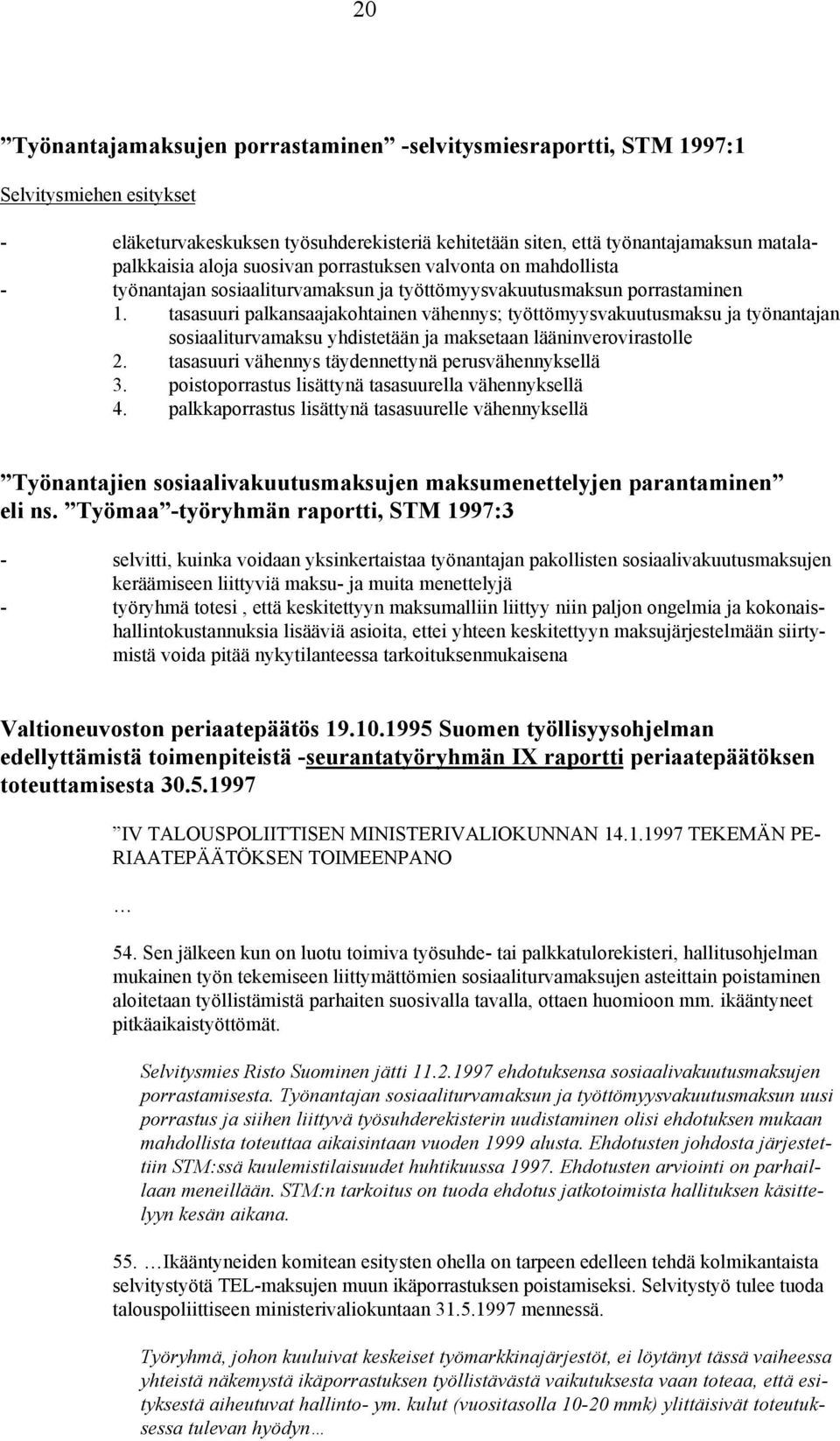 20

”Työnantajamaksujen porrastaminen” -selvitysmiesraportti, STM 1997:1

Selvitysmiehen esitykset

- eläketurvakeskuksen työsuhderekisteriä kehitetään siten, että työnantajamaksun matalapalkkaisia aloja suosivan porrastuksen valvonta on mahdollista
- työnantajan sosiaaliturvamaksun ja työttömyysvakuutusmaksun porrastaminen
1. tasasuuri palkansaajakohtainen vähennys; työttömyysvakuutusmaksu ja työnantajan sosiaaliturvamaksu yhdistetään ja maksetaan lääninverovirastolle
2. tasasuuri vähennys täydennettynä perusvähennyksellä
3. poistoporrastus lisättynä tasasuurella vähennyksellä
4. palkkaporrastus lisättynä tasasuurelle vähennyksellä

”Työnantajien sosiaalivakuutusmaksujen maksumenettelyjen parantaminen” eli ns. ”Työmaa”-työryhmän raportti, STM 1997:3

- selvitti, kuinka voidaan yksinkertaistaa työnantajan pakollisten sosiaalivakuutusmaksujen keräämiseen liittyviä maksu- ja muita menettelyjä
- työryhmä totesi , että keskitettyyn maksumalliin liittyy niin paljon ongelmia ja kokonaishallintokustannuksia lisääviä asioita, ettei yhteen keskitettyyn maksujärjestelmään siirtymistä voida pitää nykytilanteessa tarkoituksenmukaisena

Valtioneuvoston periaatepäätös 19.10.1995 Suomen työllisyysohjelman edellyttämistä toimenpiteistä -seurantatyöryhmän IX raportti periaatepäätöksen toteuttamisesta 30.5.1997

”IV TALOUSPOLIITTISEN MINISTERIVALIOKUNNAN 14.1.1997 TEKEMÄN PERIAATEPÄÄTÖKSEN TOIMEENPANO

…

54. Sen jälkeen kun on luotu toimiva työsuhde- tai palkkatulorekisteri, hallitusohjelman mukainen työn tekemiseen liittymättömien sosiaaliturvamaksujen asteittain poistaminen aloitetaan työllistämistä parhaiten suosivalla tavalla, ottaen huomioon mm. ikääntyneet pitkäaikaistyöttömät.

Selvitysmies Risto Suominen jätti 11.2.1997 ehdotuksensa sosiaalivakuutusmaksujen porrastamisesta. Työnantajan sosiaaliturvamaksun ja työttömyysvakuutusmaksun uusi porrastus ja siihen liittyvä työsuhderekisterin uudistaminen olisi ehdotuksen mukaan mahdollista toteuttaa aikaisintaan vuoden 1999 alusta. Ehdotusten johdosta järjestettiin STM:ssä kuulemistilaisuudet huhtikuussa 1997. Ehdotusten arviointi on parhaillaan meneillään. STM:n tarkoitus on tuoda ehdotus jatkotoimista hallituksen käsittelyyn kesän aikana.

55. …Ikääntyneiden komitean esitysten ohella on tarpeen edelleen tehdä kolmikantaista selvitystyötä TEL-maksujen muun ikäporrastuksen poistamiseksi. Selvitystyö tulee tuoda talouspoliittiseen ministerivaliokuntaan 31.5.1997 mennessä.

Työryhmä, johon kuuluivat keskeiset työmarkkinajärjestöt, ei löytänyt tässä vaiheessa yhteistä näkemystä ikäporrastuksen työllistävästä vaikutuksesta vaan toteaa, että esityksestä aiheutuvat hallinto- ym. kulut (vuositasolla 10-20 mmk) ylittäisivät toteutuksessa tulevan hyödyn…